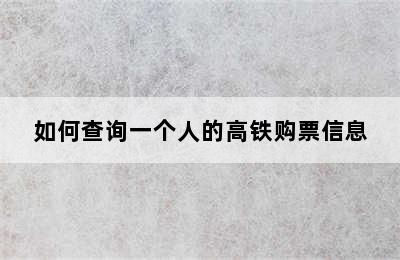 如何查询一个人的高铁购票信息